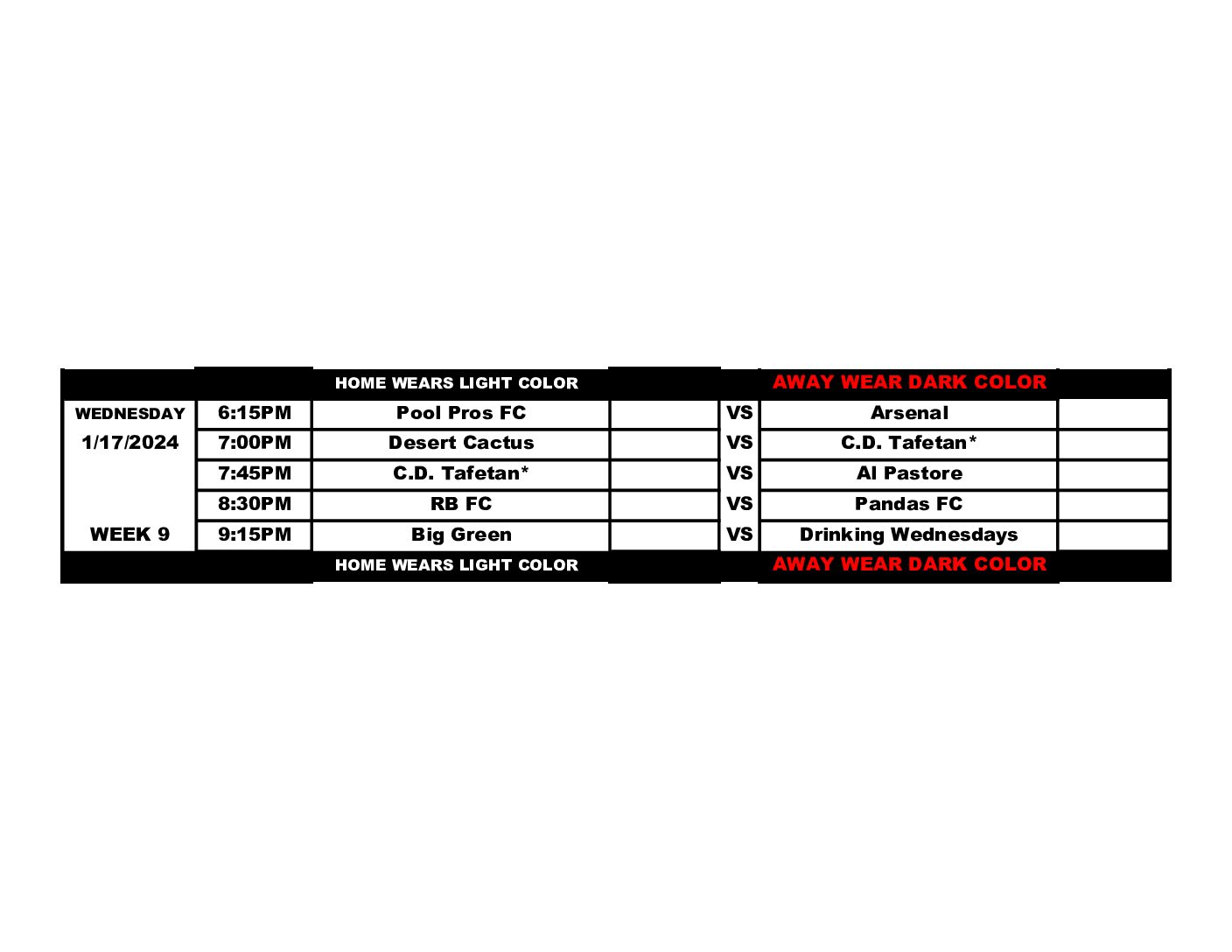 |  |  | HOME WEARS LIGHT COLOR |  |  | AWAY WEAR DARK COLOR |  |
|---|---|---|---|---|---|---|
| WEDNESDAY | 6:15PM | Pool Pros FC |  | VS | Arsenal |  |
| 1/17/2024 | 7:00PM | Desert Cactus |  | VS | C.D. Tafetan* |  |
|  | 7:45PM | C.D. Tafetan* |  | VS | Al Pastore |  |
|  | 8:30PM | RB FC |  | VS | Pandas FC |  |
| WEEK 9 | 9:15PM | Big Green |  | VS | Drinking Wednesdays |  |
|  |  | HOME WEARS LIGHT COLOR |  |  | AWAY WEAR DARK COLOR |  |